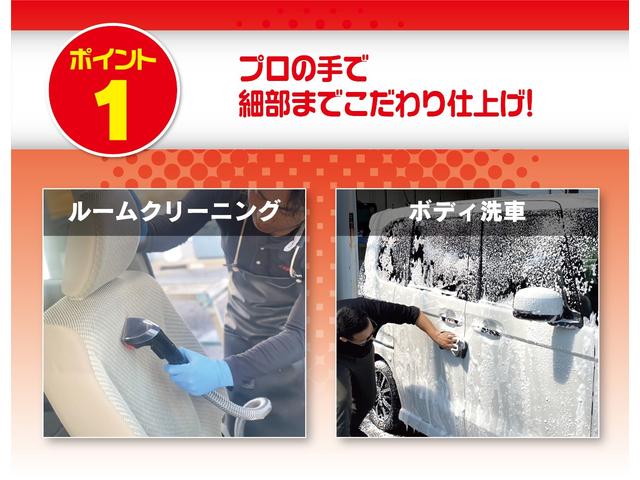 ポイント
1

プロの手で
細部までこだわり仕上げ!

ルームクリーニング

ボディ洗車